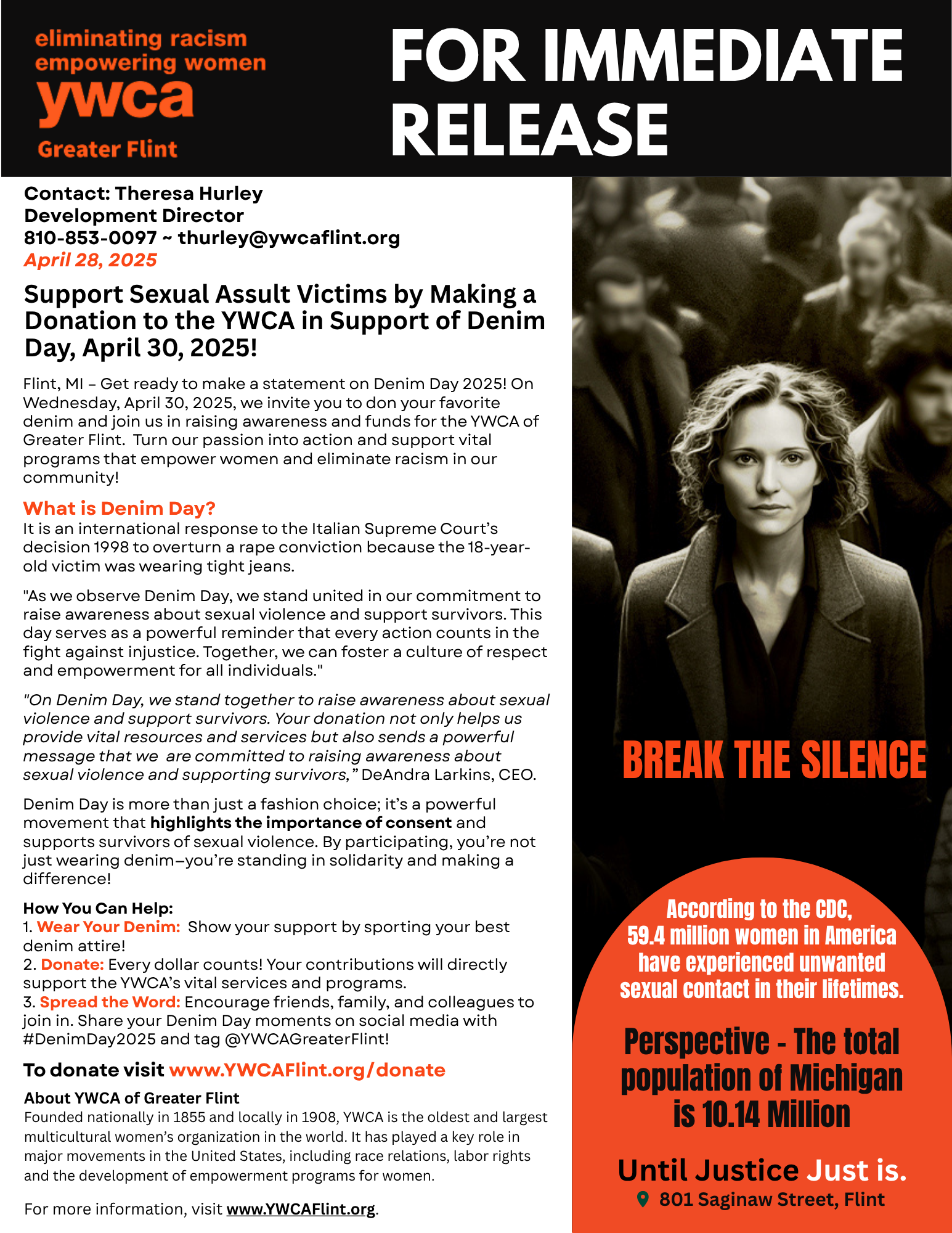 eliminating racism
empowering women
ywca
Greater Flint

FOR IMMEDIATE RELEASE

Contact: Theresa Hurley
Development Director
810-853-0097 ~ thurley@ywcaflint.org
April 28, 2025

Support Sexual Assult Victims by Making a Donation to the YWCA in Support of Denim Day, April 30, 2025!

Flint, MI – Get ready to make a statement on Denim Day 2025! On Wednesday, April 30, 2025, we invite you to don your favorite denim and join us in raising awareness and funds for the YWCA of Greater Flint. Turn our passion into action and support vital programs that empower women and eliminate racism in our community!

What is Denim Day?
It is an international response to the Italian Supreme Court's decision 1998 to overturn a rape conviction because the 18-year-old victim was wearing tight jeans.

"As we observe Denim Day, we stand united in our commitment to raise awareness about sexual violence and support survivors. This day serves as a powerful reminder that every action counts in the fight against injustice. Together, we can foster a culture of respect and empowerment for all individuals."

"On Denim Day, we stand together to raise awareness about sexual violence and support survivors. Your donation not only helps us provide vital resources and services but also sends a powerful message that we are committed to raising awareness about sexual violence and supporting survivors," DeAndra Larkins, CEO.

Denim Day is more than just a fashion choice; it's a powerful movement that highlights the importance of consent and supports survivors of sexual violence. By participating, you're not just wearing denim–you're standing in solidarity and making a difference!

How You Can Help:
1. Wear Your Denim: Show your support by sporting your best denim attire!
2. Donate: Every dollar counts! Your contributions will directly support the YWCA's vital services and programs.
3. Spread the Word: Encourage friends, family, and colleagues to join in. Share your Denim Day moments on social media with #DenimDay2025 and tag @YWCAGreaterFlint!

To donate visit www.YWCAFlint.org/donate

About YWCA of Greater Flint
Founded nationally in 1855 and locally in 1908, YWCA is the oldest and largest multicultural women's organization in the world. It has played a key role in major movements in the United States, including race relations, labor rights and the development of empowerment programs for women.

For more information, visit www.YWCAFlint.org.

BREAK THE SILENCE

According to the CDC, 59.4 million women in America have experienced unwanted sexual contact in their lifetimes.

Perspective - The total population of Michigan is 10.14 Million

Until Justice Just is.
801 Saginaw Street, Flint